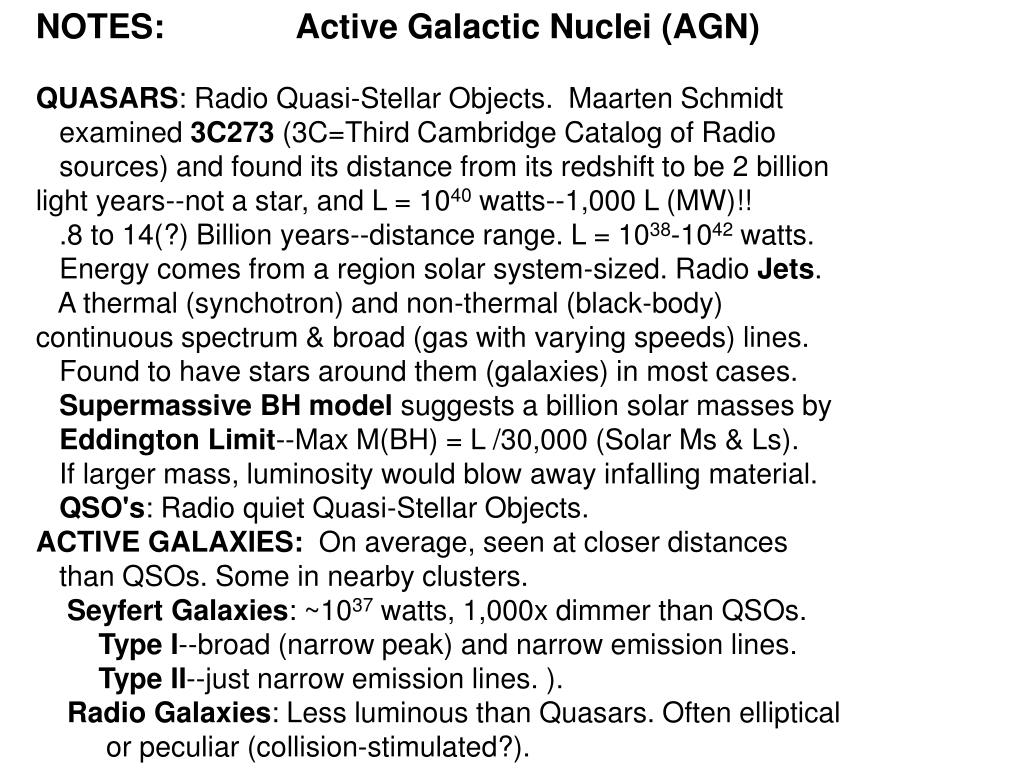 NOTES: Active Galactic Nuclei (AGN)

QUASARS: Radio Quasi-Stellar Objects. Maarten Schmidt examined 3C273 (3C=Third Cambridge Catalog of Radio sources) and found its distance from its redshift to be 2 billion light years--not a star, and L = $10^{40}$ watts--1,000 L (MW)!!
.8 to 14(?) Billion years--distance range. L = $10^{38}$-$10^{42}$ watts.
Energy comes from a region solar system-sized. Radio Jets.
A thermal (synchotron) and non-thermal (black-body) continuous spectrum & broad (gas with varying speeds) lines.
Found to have stars around them (galaxies) in most cases.
Supermassive BH model suggests a billion solar masses by
Eddington Limit--Max M(BH) = L /30,000 (Solar Ms & Ls).
If larger mass, luminosity would blow away infalling material.
QSO's: Radio quiet Quasi-Stellar Objects.
ACTIVE GALAXIES: On average, seen at closer distances than QSOs. Some in nearby clusters.
Seyfert Galaxies: ~$10^{37}$ watts, 1,000x dimmer than QSOs.
Type I--broad (narrow peak) and narrow emission lines.
Type II--just narrow emission lines. ).
Radio Galaxies: Less luminous than Quasars. Often elliptical or peculiar (collision-stimulated?).